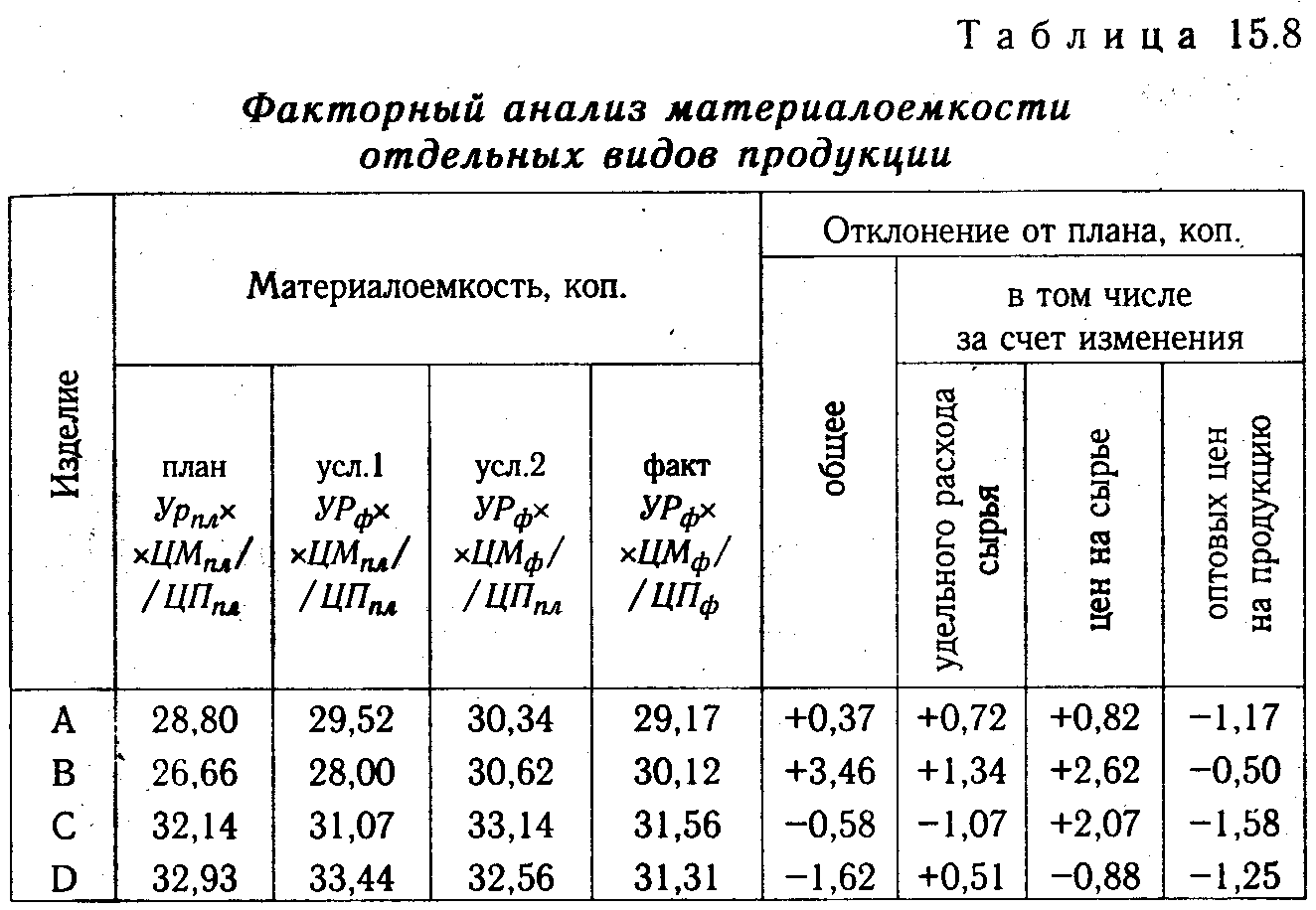 Таблица 15.8

Факторный анализ материалоемкости отдельных видов продукции

| Изделие | Материалоемкость, коп. | | | | Отклонение от плана, коп. | | | |
|---|---|---|---|---|---|---|---|---|
| | | | | | общее | в том числе за счет изменения | | |
| | план $Ур_{пл}\times$ $\times ЦМ_{пл}/$ $/ЦП_{пл}$ | усл.1 $УР_{ф}\times$ $\times ЦМ_{пл}/$ $/ЦП_{пл}$ | усл.2 $УР_{ф}\times$ $\times ЦМ_{ф}/$ $/ЦП_{пл}$ | факт $УР_{ф}\times$ $\times ЦМ_{ф}/$ $/ЦП_{ф}$ | | удельного расхода сырья | цен на сырье | оптовых цен на продукцию |
| A | 28,80 | 29,52 | 30,34 | 29,17 | +0,37 | +0,72 | +0,82 | −1,17 |
| B | 26,66 | 28,00 | 30,62 | 30,12 | +3,46 | +1,34 | +2,62 | −0,50 |
| C | 32,14 | 31,07 | 33,14 | 31,56 | −0,58 | −1,07 | +2,07 | −1,58 |
| D | 32,93 | 33,44 | 32,56 | 31,31 | −1,62 | +0,51 | −0,88 | −1,25 |